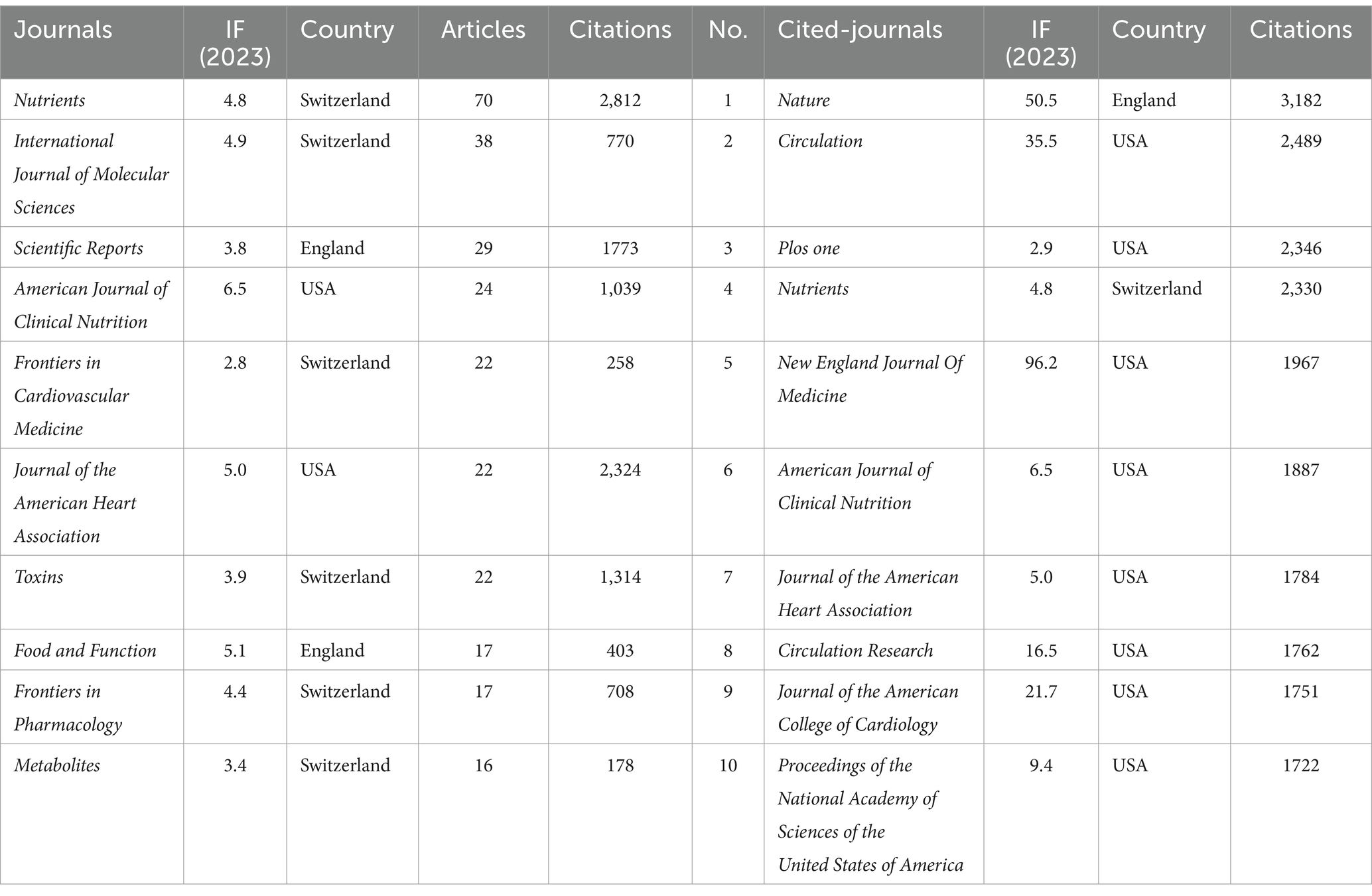 | Journals | IF (2023) | Country | Articles | Citations | No. | Cited-journals | IF (2023) | Country | Citations |
|---|---|---|---|---|---|---|---|---|---|
| Nutrients | 4.8 | Switzerland | 70 | 2,812 | 1 | Nature | 50.5 | England | 3,182 |
| International Journal of Molecular Sciences | 4.9 | Switzerland | 38 | 770 | 2 | Circulation | 35.5 | USA | 2,489 |
| Scientific Reports | 3.8 | England | 29 | 1773 | 3 | Plos one | 2.9 | USA | 2,346 |
| American Journal of Clinical Nutrition | 6.5 | USA | 24 | 1,039 | 4 | Nutrients | 4.8 | Switzerland | 2,330 |
| Frontiers in Cardiovascular Medicine | 2.8 | Switzerland | 22 | 258 | 5 | New England Journal Of Medicine | 96.2 | USA | 1967 |
| Journal of the American Heart Association | 5.0 | USA | 22 | 2,324 | 6 | American Journal of Clinical Nutrition | 6.5 | USA | 1887 |
| Toxins | 3.9 | Switzerland | 22 | 1,314 | 7 | Journal of the American Heart Association | 5.0 | USA | 1784 |
| Food and Function | 5.1 | England | 17 | 403 | 8 | Circulation Research | 16.5 | USA | 1762 |
| Frontiers in Pharmacology | 4.4 | Switzerland | 17 | 708 | 9 | Journal of the American College of Cardiology | 21.7 | USA | 1751 |
| Metabolites | 3.4 | Switzerland | 16 | 178 | 10 | Proceedings of the National Academy of Sciences of the United States of America | 9.4 | USA | 1722 |